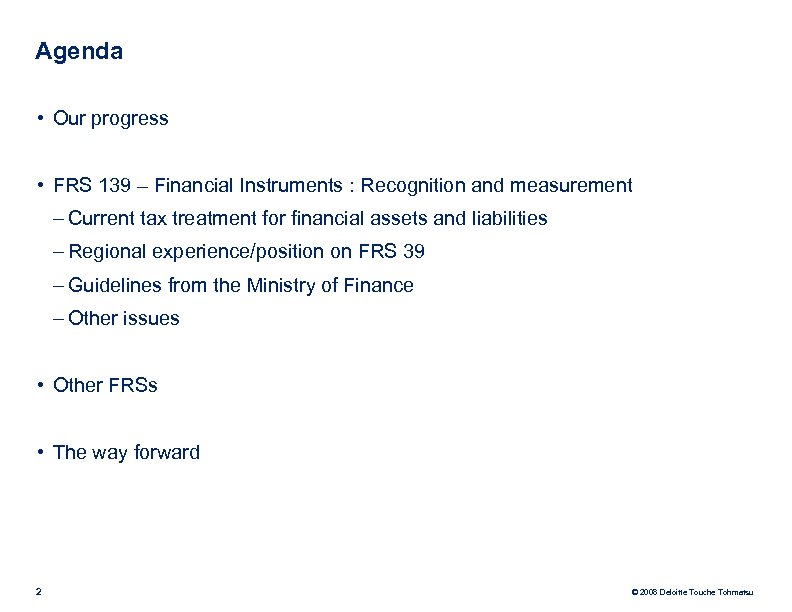 Agenda

• Our progress

• FRS 139 – Financial Instruments : Recognition and measurement
– Current tax treatment for financial assets and liabilities
– Regional experience/position on FRS 39
– Guidelines from the Ministry of Finance
– Other issues

• Other FRSs

• The way forward

2

© 2008 Deloitte Touche Tohmatsu